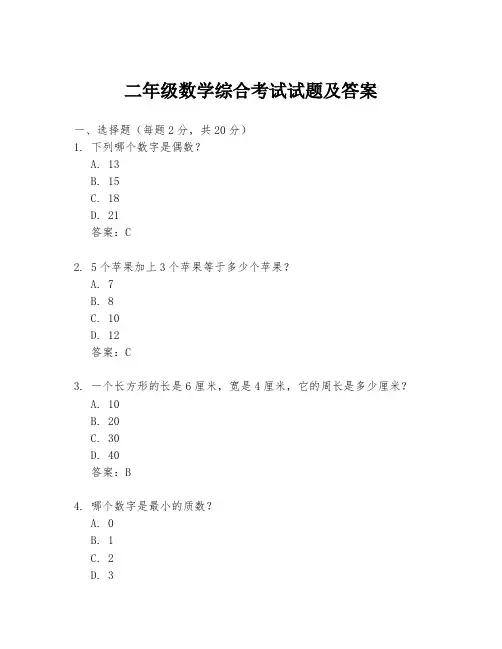 二年级数学综合考试试题及答案

一、选择题（每题 2 分，共 20 分）

1. 下列哪个数字是偶数？
A. 13
B. 15
C. 18
D. 21
答案：C

2. 5 个苹果加上 3 个苹果等于多少个苹果？
A. 7
B. 8
C. 10
D. 12
答案：C

3. 一个长方形的长是 6 厘米，宽是 4 厘米，它的周长是多少厘米？
A. 10
B. 20
C. 30
D. 40
答案：B

4. 哪个数字是最小的质数？
A. 0
B. 1
C. 2
D. 3